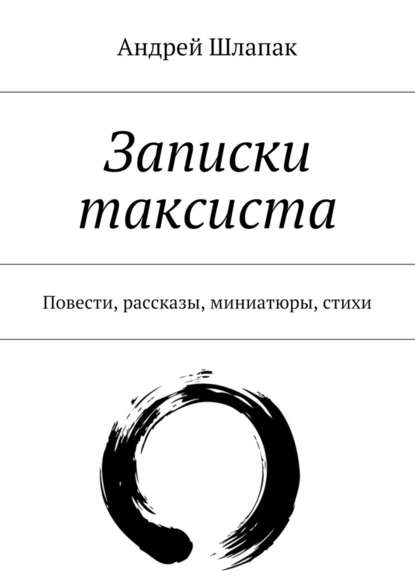 Андрей Шлапак

Записки таксиста

Повести, рассказы, миниатюры, стихи